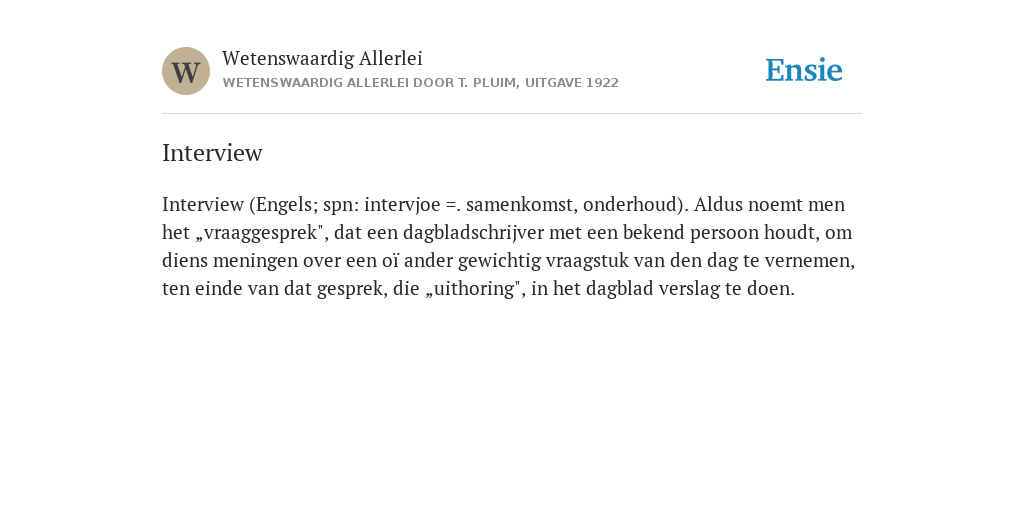 W

Wetenswaardig Allerlei
WETENSWAARDIG ALLERLEI DOOR T. PLUIM, UITGAVE 1922

Ensie

Interview

Interview (Engels; spn: intervjoe =. samenkomst, onderhoud). Aldus noemt men het „vraaggesprek", dat een dagbladschrijver met een bekend persoon houdt, om diens meningen over een oï ander gewichtig vraagstuk van den dag te vernemen, ten einde van dat gesprek, die „uithoring", in het dagblad verslag te doen.